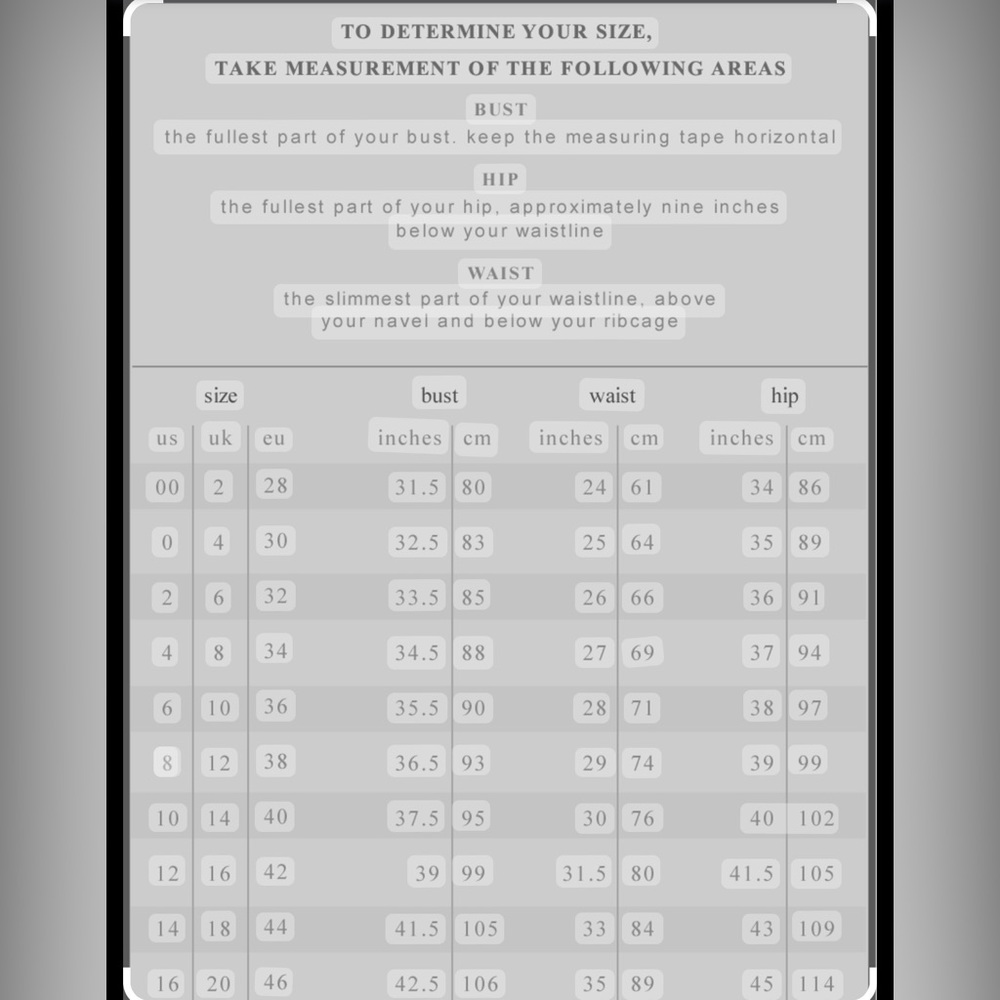 TO DETERMINE YOUR SIZE,
TAKE MEASUREMENT OF THE FOLLOWING AREAS

BUST
the fullest part of your bust. keep the measuring tape horizontal

HIP
the fullest part of your hip, approximately nine inches below your waistline

WAIST
the slimmest part of your waistline, above your navel and below your ribcage

| size | | | bust | | waist | | hip | |
|---|---|---|---|---|---|---|---|---|
| us | uk | eu | inches | cm | inches | cm | inches | cm |
| 00 | 2 | 28 | 31.5 | 80 | 24 | 61 | 34 | 86 |
| 0 | 4 | 30 | 32.5 | 83 | 25 | 64 | 35 | 89 |
| 2 | 6 | 32 | 33.5 | 85 | 26 | 66 | 36 | 91 |
| 4 | 8 | 34 | 34.5 | 88 | 27 | 69 | 37 | 94 |
| 6 | 10 | 36 | 35.5 | 90 | 28 | 71 | 38 | 97 |
| 8 | 12 | 38 | 36.5 | 93 | 29 | 74 | 39 | 99 |
| 10 | 14 | 40 | 37.5 | 95 | 30 | 76 | 40 | 102 |
| 12 | 16 | 42 | 39 | 99 | 31.5 | 80 | 41.5 | 105 |
| 14 | 18 | 44 | 41.5 | 105 | 33 | 84 | 43 | 109 |
| 16 | 20 | 46 | 42.5 | 106 | 35 | 89 | 45 | 114 |